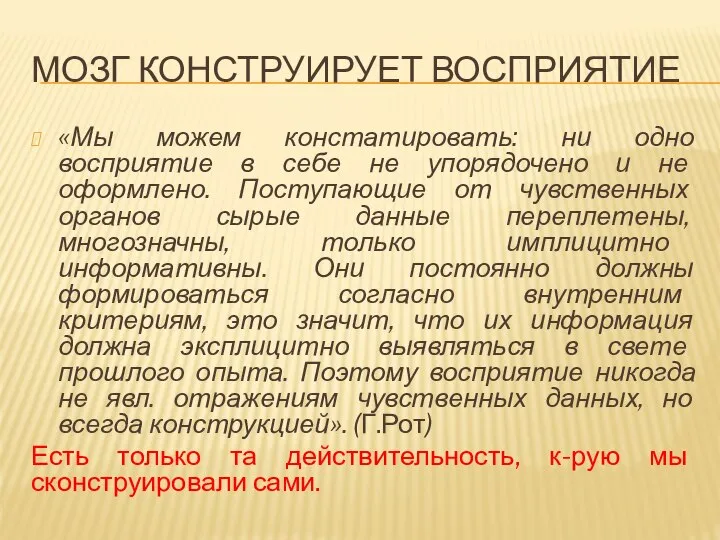 МОЗГ КОНСТРУИРУЕТ ВОСПРИЯТИЕ

«Мы можем констатировать: ни одно восприятие в себе не упорядочено и не оформлено. Поступающие от чувственных органов сырые данные переплетены, многозначны, только имплицитно информативны. Они постоянно должны формироваться согласно внутренним критериям, это значит, что их информация должна эксплицитно выявляться в свете прошлого опыта. Поэтому восприятие никогда не явл. отражениям чувственных данных, но всегда конструкцией». (Г.Рот)

Есть только та действительность, к-рую мы сконструировали сами.